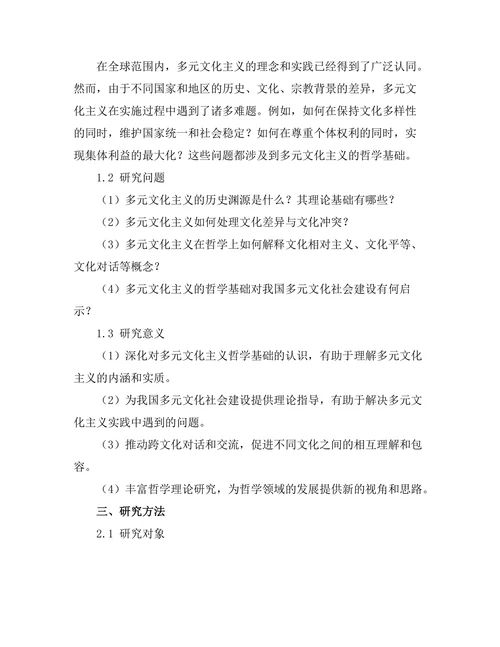 在全球范围内，多元文化主义的理念和实践已经得到了广泛认同。然而，由于不同国家和地区的历史、文化、宗教背景的差异，多元文化主义在实施过程中遇到了诸多难题。例如，如何在保持文化多样性的同时，维护国家统一和社会稳定？如何在尊重个体权利的同时，实现集体利益的最大化？这些问题都涉及到多元文化主义的哲学基础。

1.2 研究问题

（1）多元文化主义的历史渊源是什么？其理论基础有哪些？

（2）多元文化主义如何处理文化差异与文化冲突？

（3）多元文化主义在哲学上如何解释文化相对主义、文化平等、文化对话等概念？

（4）多元文化主义的哲学基础对我国多元文化社会建设有何启示？

1.3 研究意义

（1）深化对多元文化主义哲学基础的认识，有助于理解多元文化主义的内涵和实质。

（2）为我国多元文化社会建设提供理论指导，有助于解决多元文化主义实践中遇到的问题。

（3）推动跨文化对话和交流，促进不同文化之间的相互理解和包容。

（4）丰富哲学理论研究，为哲学领域的发展提供新的视角和思路。

三、研究方法

2.1 研究对象